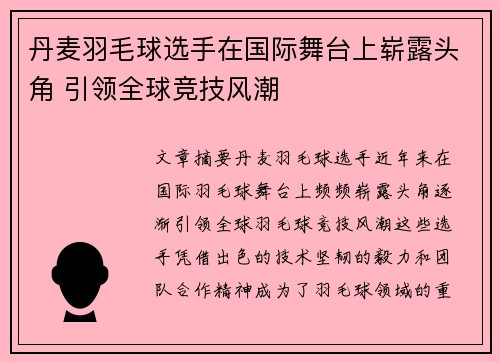 丹麦羽毛球选手在国际舞台上崭露头角 引领全球竞技风潮

文章摘要丹麦羽毛球选手近年来在国际羽毛球舞台上频频崭露头角逐渐引领全球羽毛球竞技风潮这些选手凭借出色的技术坚韧的毅力和团队合作精神成为了羽毛球领域的重